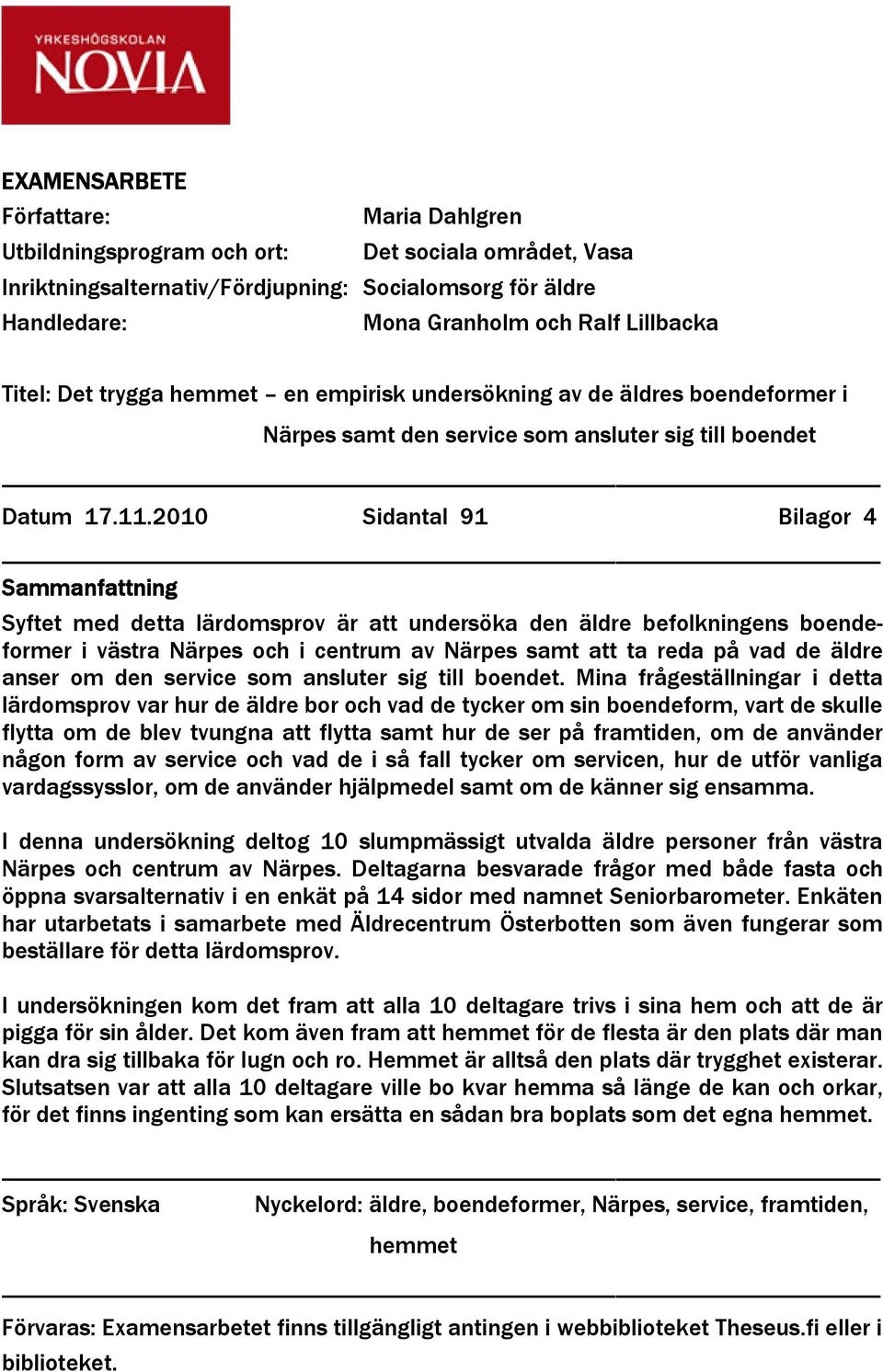 YRKESHÖGSKOLAN
NOVIA

EXAMENSARBETE
Författare: Maria Dahlgren
Utbildningsprogram och ort: Det sociala området, Vasa
Inriktningsalternativ/Fördjupning: Socialomsorg för äldre
Handledare: Mona Granholm och Ralf Lillbacka

Titel: Det trygga hemmet – en empirisk undersökning av de äldres boendeformer i Närpes samt den service som ansluter sig till boendet

Datum 17.11.2010 Sidantal 91 Bilagor 4

Sammanfattning
Syftet med detta lärdomsprov är att undersöka den äldre befolkningens boendeformer i västra Närpes och i centrum av Närpes samt att ta reda på vad de äldre anser om den service som ansluter sig till boendet. Mina frågeställningar i detta lärdomsprov var hur de äldre bor och vad de tycker om sin boendeform, vart de skulle flytta om de blev tvungna att flytta samt hur de ser på framtiden, om de använder någon form av service och vad de i så fall tycker om servicen, hur de utför vanliga vardagssysslor, om de använder hjälpmedel samt om de känner sig ensamma.

I denna undersökning deltog 10 slumpmässigt utvalda äldre personer från västra Närpes och centrum av Närpes. Deltagarna besvarade frågor med både fasta och öppna svarsalternativ i en enkät på 14 sidor med namnet Seniorbarometer. Enkäten har utarbetats i samarbete med Äldrecentrum Österbotten som även fungerar som beställare för detta lärdomsprov.

I undersökningen kom det fram att alla 10 deltagare trivs i sina hem och att de är pigga för sin ålder. Det kom även fram att hemmet för de flesta är den plats där man kan dra sig tillbaka för lugn och ro. Hemmet är alltså den plats där trygghet existerar. Slutsatsen var att alla 10 deltagare ville bo kvar hemma så länge de kan och orkar, för det finns ingenting som kan ersätta en sådan bra boplats som det egna hemmet.

Språk: Svenska Nyckelord: äldre, boendeformer, Närpes, service, framtiden, hemmet

Förvaras: Examensarbetet finns tillgängligt antingen i webbiblioteket Theseus.fi eller i biblioteket.